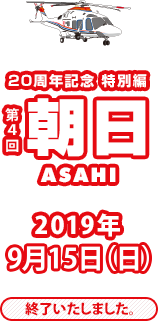 20周年記念 特別編

第4回

朝日

ASAHI

2019年
9月15日(日)

終了いたしました。